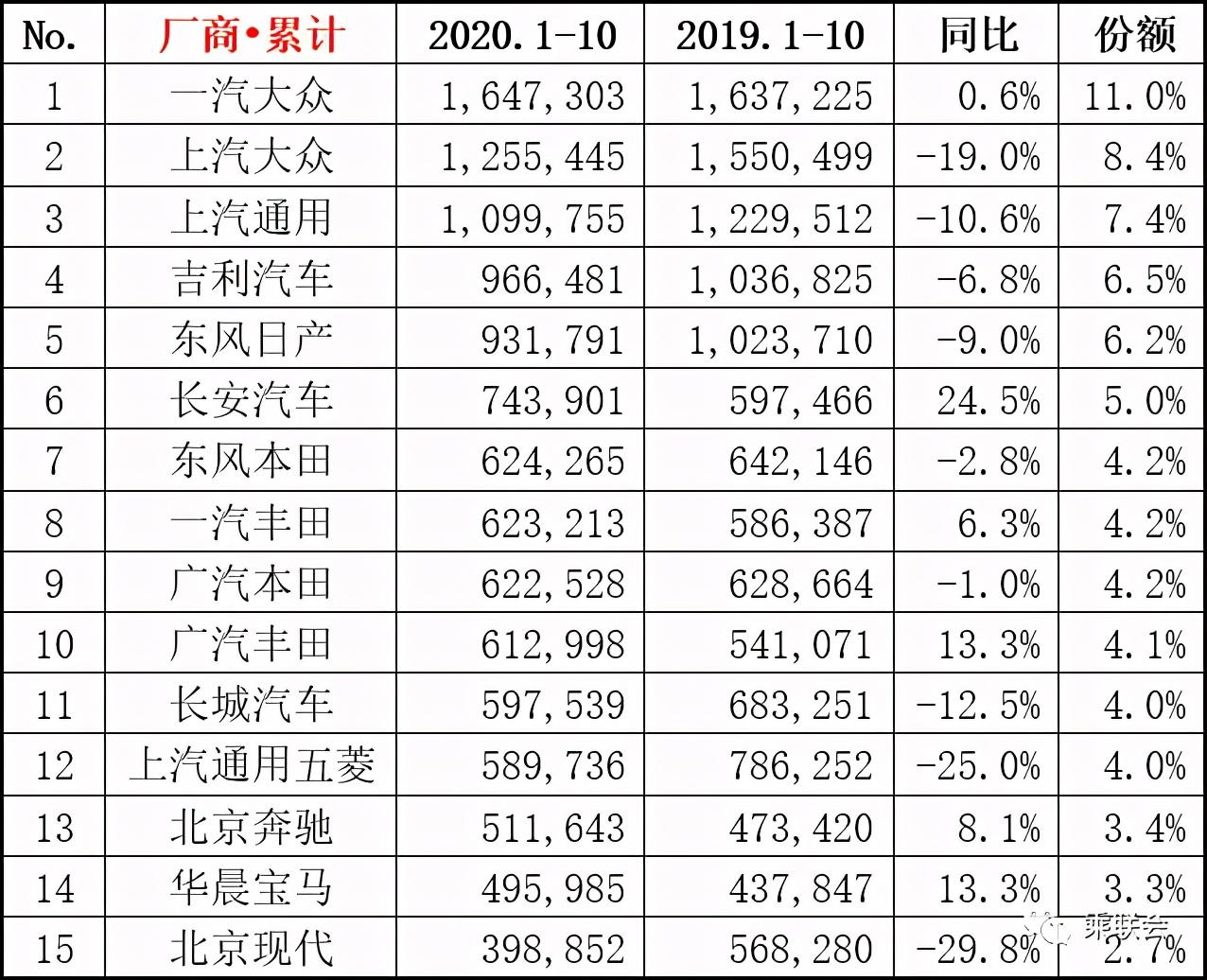 | No. | 厂商•累计 | 2020.1-10 | 2019.1-10 | 同比 | 份额 |
|---|---|---|---|---|---|
| 1 | 一汽大众 | 1,647,303 | 1,637,225 | 0.6% | 11.0% |
| 2 | 上汽大众 | 1,255,445 | 1,550,499 | -19.0% | 8.4% |
| 3 | 上汽通用 | 1,099,755 | 1,229,512 | -10.6% | 7.4% |
| 4 | 吉利汽车 | 966,481 | 1,036,825 | -6.8% | 6.5% |
| 5 | 东风日产 | 931,791 | 1,023,710 | -9.0% | 6.2% |
| 6 | 长安汽车 | 743,901 | 597,466 | 24.5% | 5.0% |
| 7 | 东风本田 | 624,265 | 642,146 | -2.8% | 4.2% |
| 8 | 一汽丰田 | 623,213 | 586,387 | 6.3% | 4.2% |
| 9 | 广汽本田 | 622,528 | 628,664 | -1.0% | 4.2% |
| 10 | 广汽丰田 | 612,998 | 541,071 | 13.3% | 4.1% |
| 11 | 长城汽车 | 597,539 | 683,251 | -12.5% | 4.0% |
| 12 | 上汽通用五菱 | 589,736 | 786,252 | -25.0% | 4.0% |
| 13 | 北京奔驰 | 511,643 | 473,420 | 8.1% | 3.4% |
| 14 | 华晨宝马 | 495,985 | 437,847 | 13.3% | 3.3% |
| 15 | 北京现代 | 398,852 | 568,280 | -29.8% | 2.7% |

乘联会